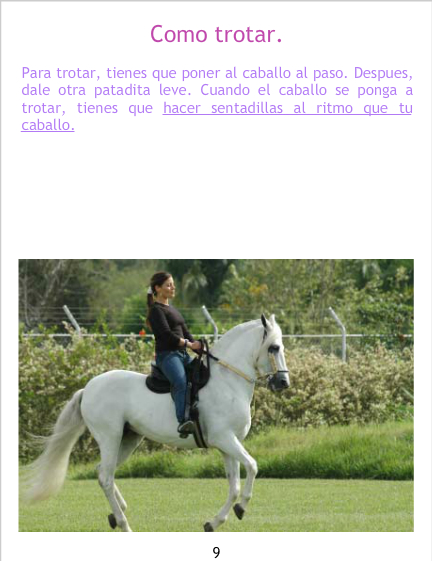 Como trotar.

Para trotar, tienes que poner al caballo al paso. Despues, dale otra patadita leve. Cuando el caballo se ponga a trotar, tienes que hacer sentadillas al ritmo que tu caballo.

9